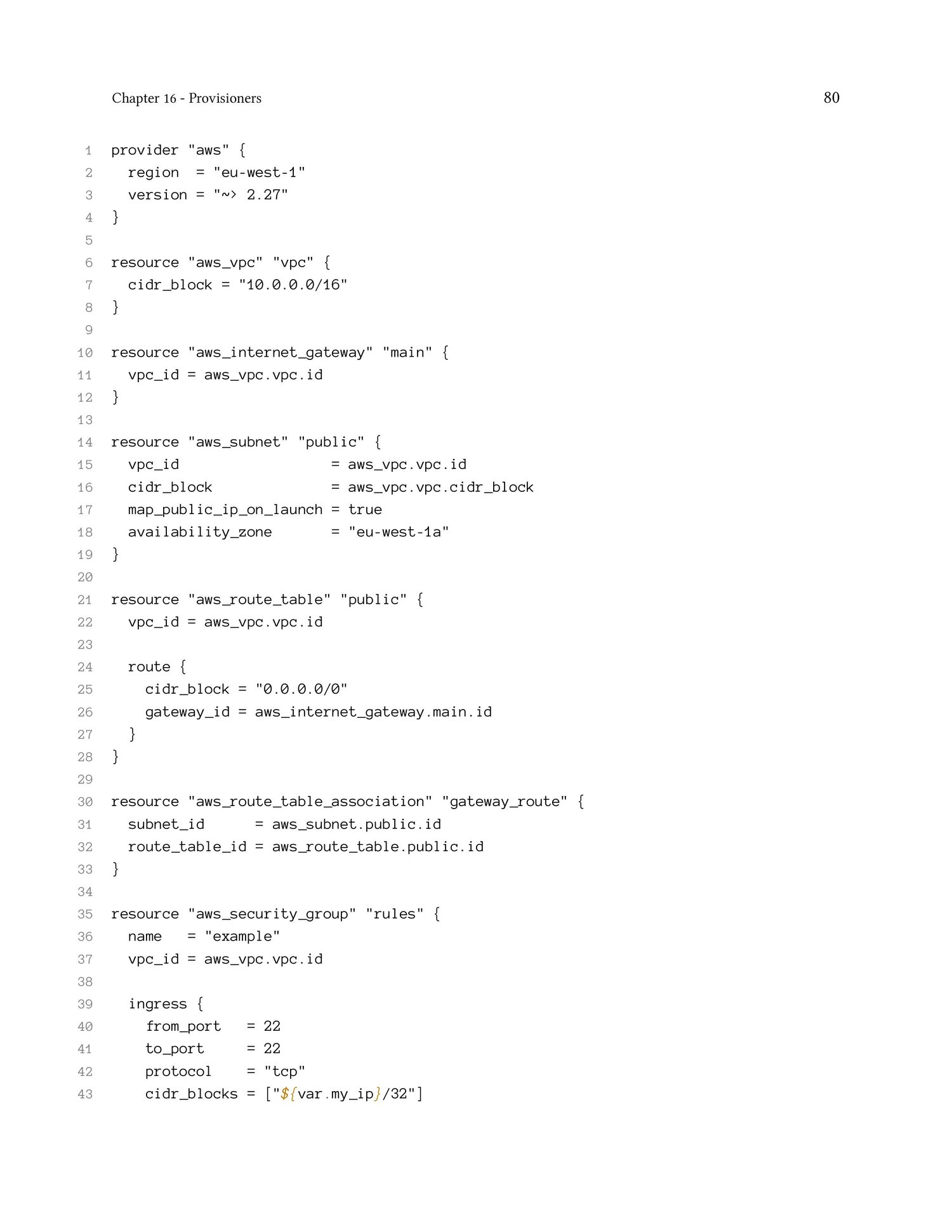 Chapter 16 - Provisioners 80

1 provider "aws" {
2   region  = "eu-west-1"
3   version = "~> 2.27"
4 }
5
6 resource "aws_vpc" "vpc" {
7   cidr_block = "10.0.0.0/16"
8 }
9
10 resource "aws_internet_gateway" "main" {
11   vpc_id = aws_vpc.vpc.id
12 }
13
14 resource "aws_subnet" "public" {
15   vpc_id                  = aws_vpc.vpc.id
16   cidr_block              = aws_vpc.vpc.cidr_block
17   map_public_ip_on_launch = true
18   availability_zone       = "eu-west-1a"
19 }
20
21 resource "aws_route_table" "public" {
22   vpc_id = aws_vpc.vpc.id
23
24   route {
25     cidr_block = "0.0.0.0/0"
26     gateway_id = aws_internet_gateway.main.id
27   }
28 }
29
30 resource "aws_route_table_association" "gateway_route" {
31   subnet_id      = aws_subnet.public.id
32   route_table_id = aws_route_table.public.id
33 }
34
35 resource "aws_security_group" "rules" {
36   name   = "example"
37   vpc_id = aws_vpc.vpc.id
38
39   ingress {
40     from_port   = 22
41     to_port     = 22
42     protocol    = "tcp"
43     cidr_blocks = ["${var.my_ip}/32"]